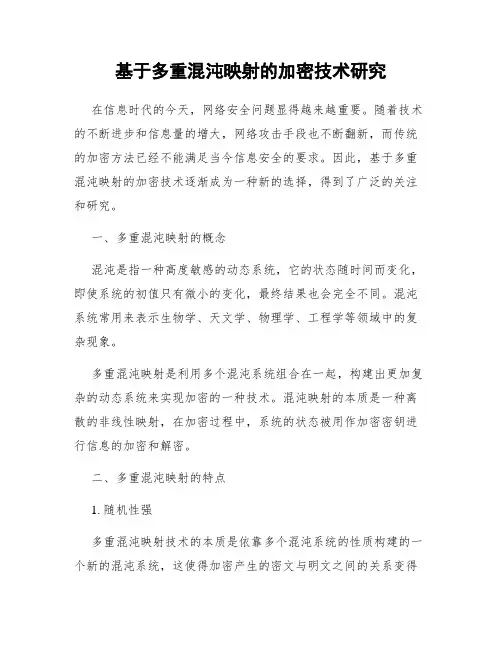 基于多重混沌映射的加密技术研究

在信息时代的今天，网络安全问题显得越来越重要。随着技术的不断进步和信息量的增大，网络攻击手段也不断翻新，而传统的加密方法已经不能满足当今信息安全的要求。因此，基于多重混沌映射的加密技术逐渐成为一种新的选择，得到了广泛的关注和研究。

一、多重混沌映射的概念

混沌是指一种高度敏感的动态系统，它的状态随时间而变化，即使系统的初值只有微小的变化，最终结果也会完全不同。混沌系统常用来表示生物学、天文学、物理学、工程学等领域中的复杂现象。

多重混沌映射是利用多个混沌系统组合在一起，构建出更加复杂的动态系统来实现加密的一种技术。混沌映射的本质是一种离散的非线性映射，在加密过程中，系统的状态被用作加密密钥进行信息的加密和解密。

二、多重混沌映射的特点

1. 随机性强

多重混沌映射技术的本质是依靠多个混沌系统的性质构建的一个新的混沌系统，这使得加密产生的密文与明文之间的关系变得